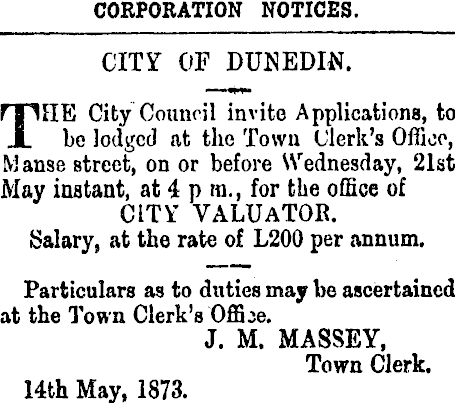 CORPORATION NOTICES.

CITY OF DUNEDIN.

THE City Council invite Applications, to be lodged at the Town Clerk's Office, Manse street, on or before Wednesday, 21st May instant, at 4 p m., for the office of

CITY VALUATOR.

Salary, at the rate of L200 per annum.

Particulars as to duties may be ascertained at the Town Clerk's Office.

J. M. MASSEY,
Town Clerk.

14th May, 1873.